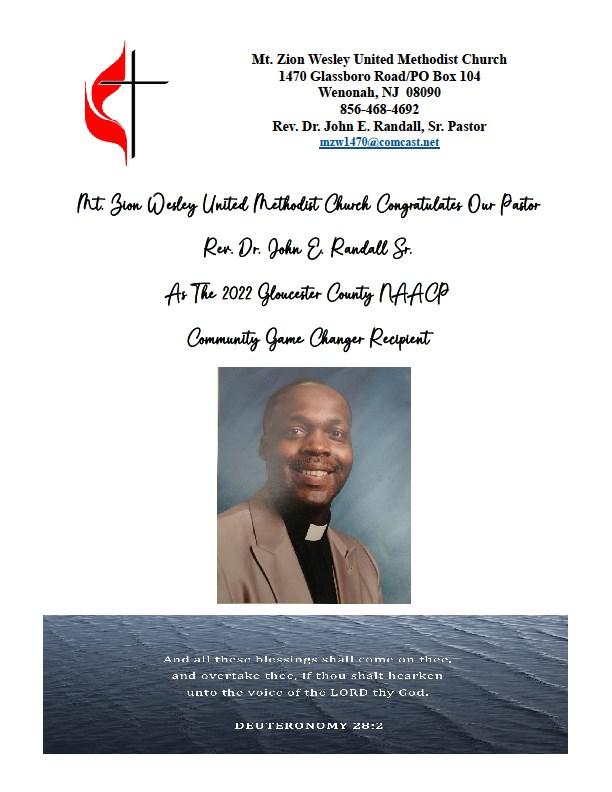 Mt. Zion Wesley United Methodist Church
1470 Glassboro Road/PO Box 104
Wenonah, NJ 08090
856-468-4692
Rev. Dr. John E. Randall, Sr. Pastor
mzw1470@comcast.net

Mt. Zion Wesley United Methodist Church Congratulates Our Pastor

Rev. Dr. John E. Randall Sr.

As The 2022 Gloucester County NAACP

Community Game Changer Recipient

And all these blessings shall come on thee, and overtake thee, if thou shalt hearken unto the voice of the LORD thy God.

DEUTERONOMY 28:2